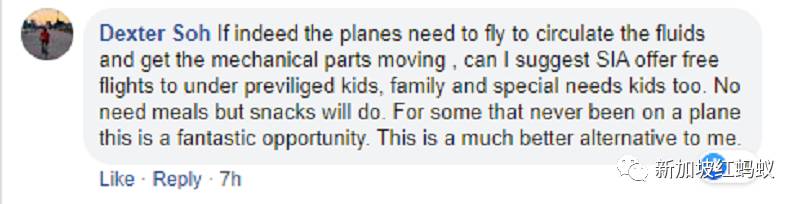 Dexter Soh If indeed the planes need to fly to circulate the fluids and get the mechanical parts moving , can I suggest SIA offer free flights to under previliged kids, family and special needs kids too. No need meals but snacks will do. For some that never been on a plane this is a fantastic opportunity. This is a much better alternative to me.

Like · Reply · 7h

新加坡红蚂蚁